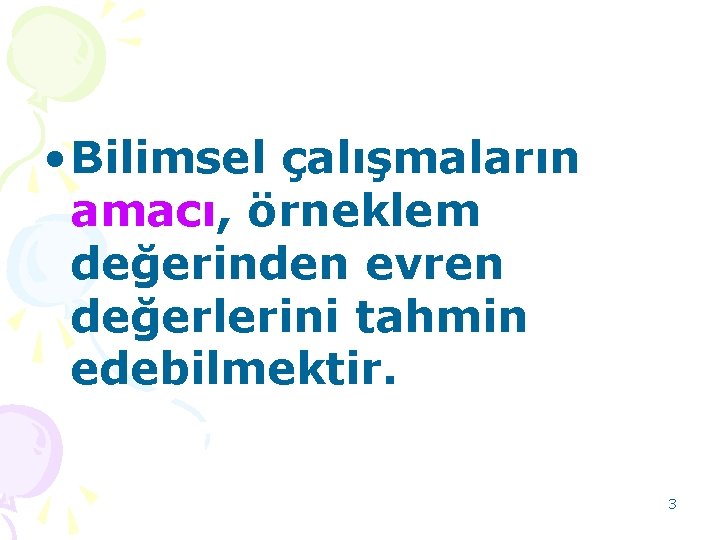 • Bilimsel çalışmaların amacı, örneklem değerinden evren değerlerini tahmin edebilmektir.

3